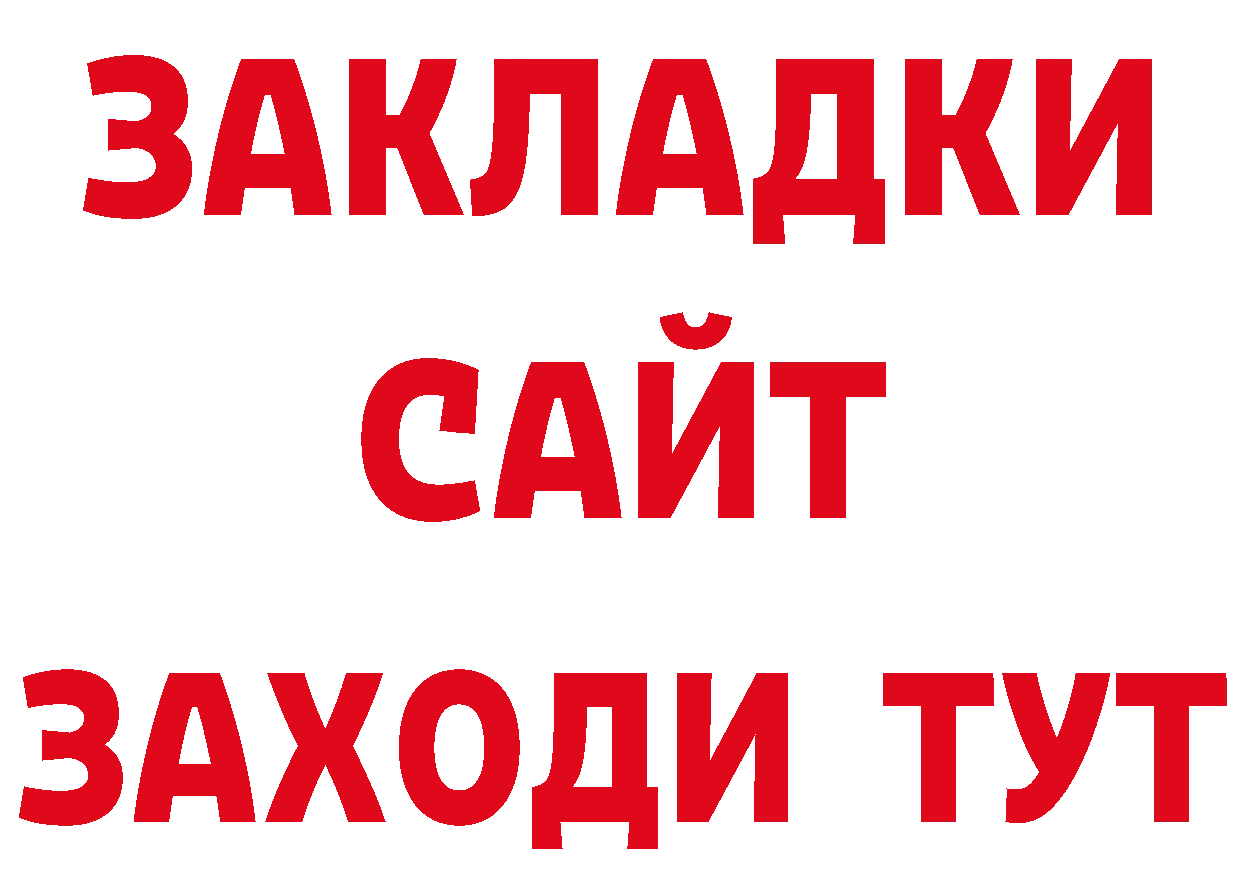 ЗАКЛАДКИ
САЙТ
ЗАХОДИ ТУТ